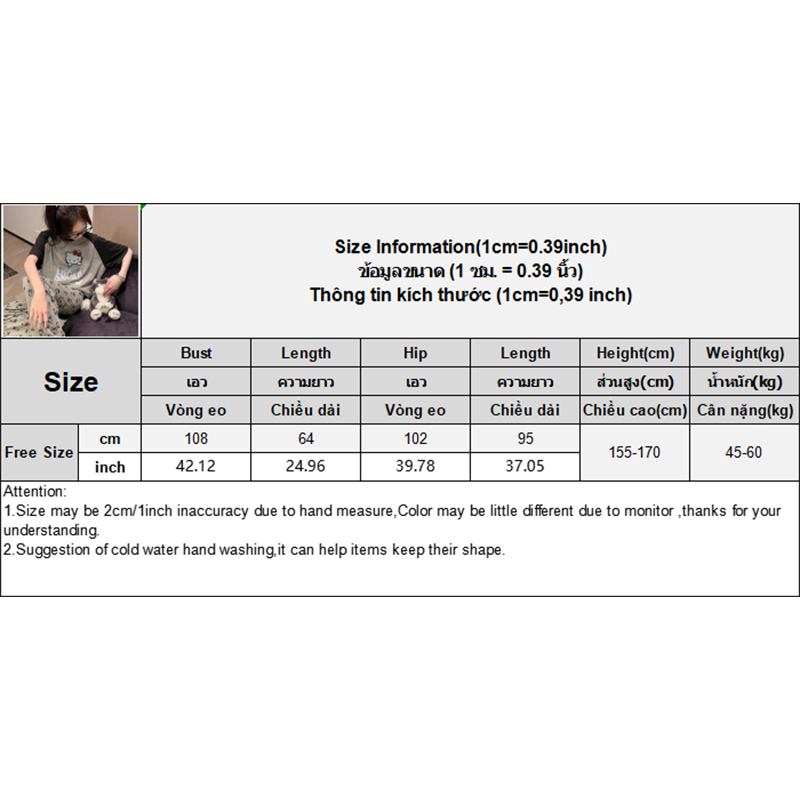 Size Information(1cm=0.39inch)
ข้อมูลขนาด (1 ซม. = 0.39 นิ้ว)
Thông tin kích thước (1cm=0,39 inch)

| Size |  | Bust | Length | Hip | Length | Height(cm) | Weight(kg) |
|---|---|---|---|---|---|---|---|
|  |  | เอว | ความยาว | เอว | ความยาว | ส่วนสูง(cm) | น้ำหนัก(kg) |
|  |  | Vòng eo | Chiều dài | Vòng eo | Chiều dài | Chiều cao(cm) | Cân nặng(kg) |
| Free Size | cm | 108 | 64 | 102 | 95 | 155-170 | 45-60 |
|  | inch | 42.12 | 24.96 | 39.78 | 37.05 |  |  |

Attention:
1.Size may be 2cm/1inch inaccuracy due to hand measure,Color may be little different due to monitor ,thanks for your understanding.
2.Suggestion of cold water hand washing,it can help items keep their shape.